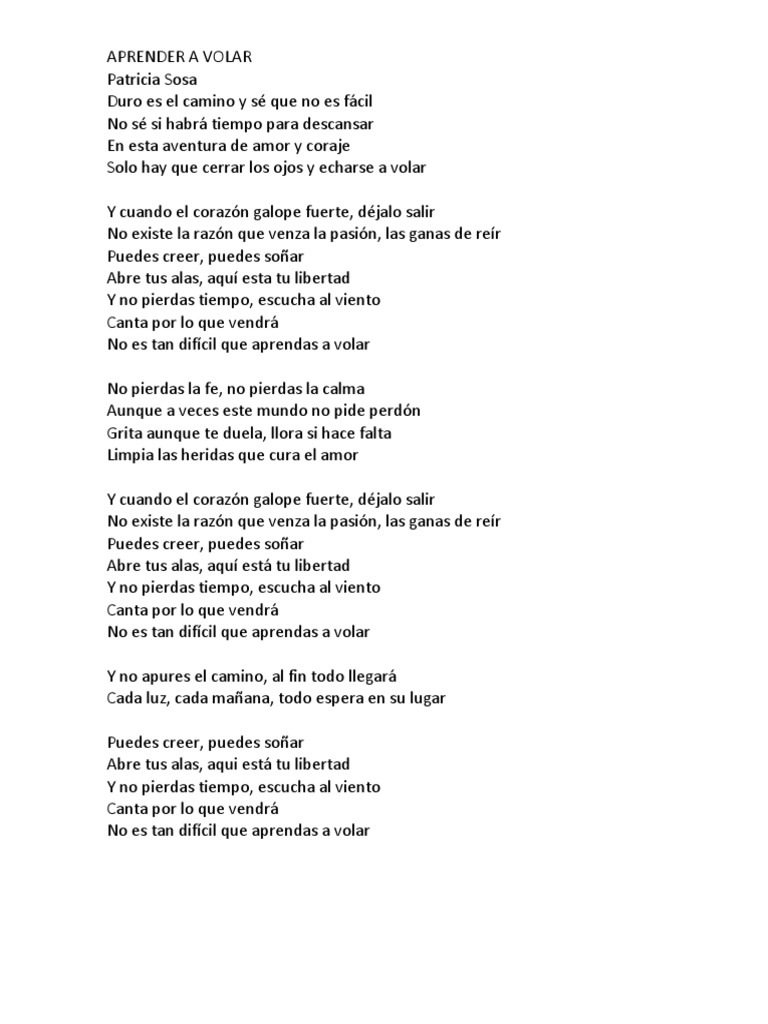 APRENDER A VOLAR
Patricia Sosa
Duro es el camino y sé que no es fácil
No sé si habrá tiempo para descansar
En esta aventura de amor y coraje
Solo hay que cerrar los ojos y echarse a volar

Y cuando el corazón galope fuerte, déjalo salir
No existe la razón que venza la pasión, las ganas de reír
Puedes creer, puedes soñar
Abre tus alas, aquí esta tu libertad
Y no pierdas tiempo, escucha al viento
Canta por lo que vendrá
No es tan difícil que aprendas a volar

No pierdas la fe, no pierdas la calma
Aunque a veces este mundo no pide perdón
Grita aunque te duela, llora si hace falta
Limpia las heridas que cura el amor

Y cuando el corazón galope fuerte, déjalo salir
No existe la razón que venza la pasión, las ganas de reír
Puedes creer, puedes soñar
Abre tus alas, aquí está tu libertad
Y no pierdas tiempo, escucha al viento
Canta por lo que vendrá
No es tan difícil que aprendas a volar

Y no apures el camino, al fin todo llegará
Cada luz, cada mañana, todo espera en su lugar

Puedes creer, puedes soñar
Abre tus alas, aqui está tu libertad
Y no pierdas tiempo, escucha al viento
Canta por lo que vendrá
No es tan difícil que aprendas a volar